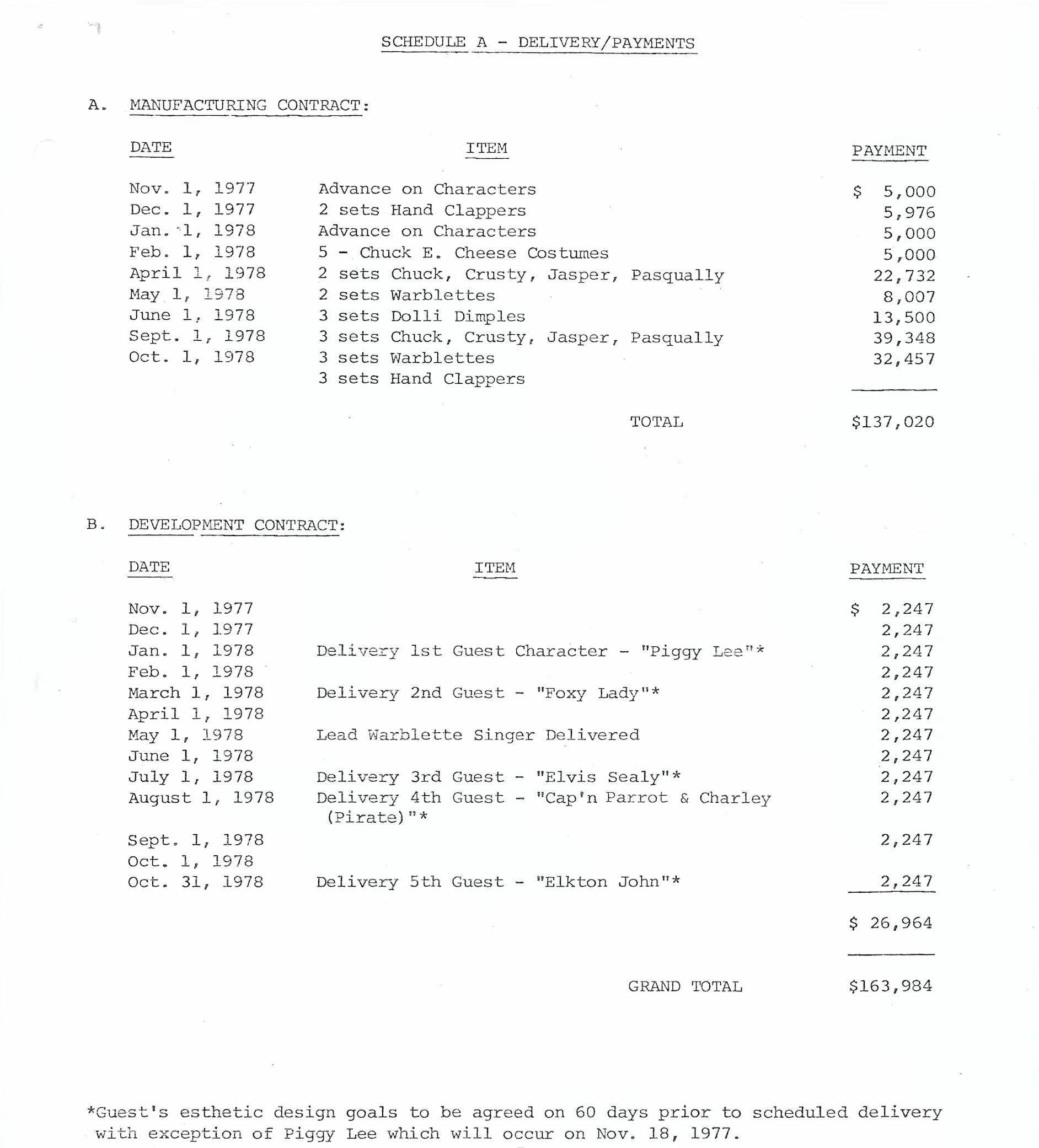 SCHEDULE A - DELIVERY/PAYMENTS

A. MANUFACTURING CONTRACT:

| DATE | ITEM | PAYMENT |
|---|---|---|
| Nov. 1, 1977 | Advance on Characters | $ 5,000 |
| Dec. 1, 1977 | 2 sets Hand Clappers | 5,976 |
| Jan. 1, 1978 | Advance on Characters | 5,000 |
| Feb. 1, 1978 | 5 - Chuck E. Cheese Costumes | 5,000 |
| April 1, 1978 | 2 sets Chuck, Crusty, Jasper, Pasqually | 22,732 |
| May 1, 1978 | 2 sets Warblettes | 8,007 |
| June 1, 1978 | 3 sets Dolli Dimples | 13,500 |
| Sept. 1, 1978 | 3 sets Chuck, Crusty, Jasper, Pasqually | 39,348 |
| Oct. 1, 1978 | 3 sets Warblettes | 32,457 |
| | 3 sets Hand Clappers | |
| | TOTAL | $137,020 |

B. DEVELOPMENT CONTRACT:

| DATE | ITEM | PAYMENT |
|---|---|---|
| Nov. 1, 1977 | | $ 2,247 |
| Dec. 1, 1977 | | 2,247 |
| Jan. 1, 1978 | Delivery 1st Guest Character - "Piggy Lee"* | 2,247 |
| Feb. 1, 1978 | | 2,247 |
| March 1, 1978 | Delivery 2nd Guest - "Foxy Lady"* | 2,247 |
| April 1, 1978 | | 2,247 |
| May 1, 1978 | Lead Warblette Singer Delivered | 2,247 |
| June 1, 1978 | | 2,247 |
| July 1, 1978 | Delivery 3rd Guest - "Elvis Sealy"* | 2,247 |
| August 1, 1978 | Delivery 4th Guest - "Cap'n Parrot & Charley (Pirate)"* | 2,247 |
| Sept. 1, 1978 | | 2,247 |
| Oct. 1, 1978 | | |
| Oct. 31, 1978 | Delivery 5th Guest - "Elkton John"* | 2,247 |
| | | $ 26,964 |
| | GRAND TOTAL | $163,984 |

*Guest's esthetic design goals to be agreed on 60 days prior to scheduled delivery with exception of Piggy Lee which will occur on Nov. 18, 1977.